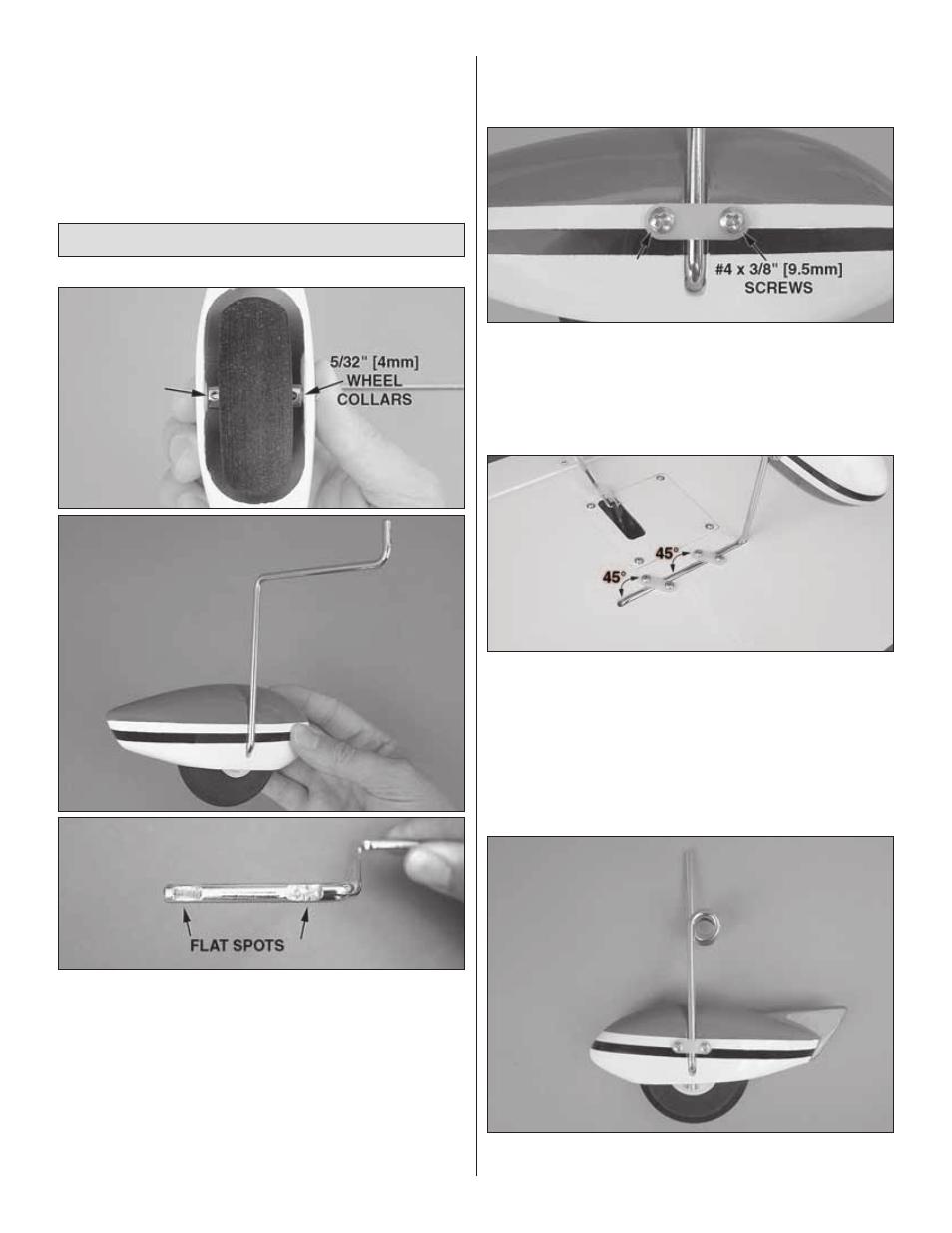 5/32" [4mm] WHEEL COLLARS

FLAT SPOTS

#4 x 3/8" [9.5mm] SCREWS

45°

45°